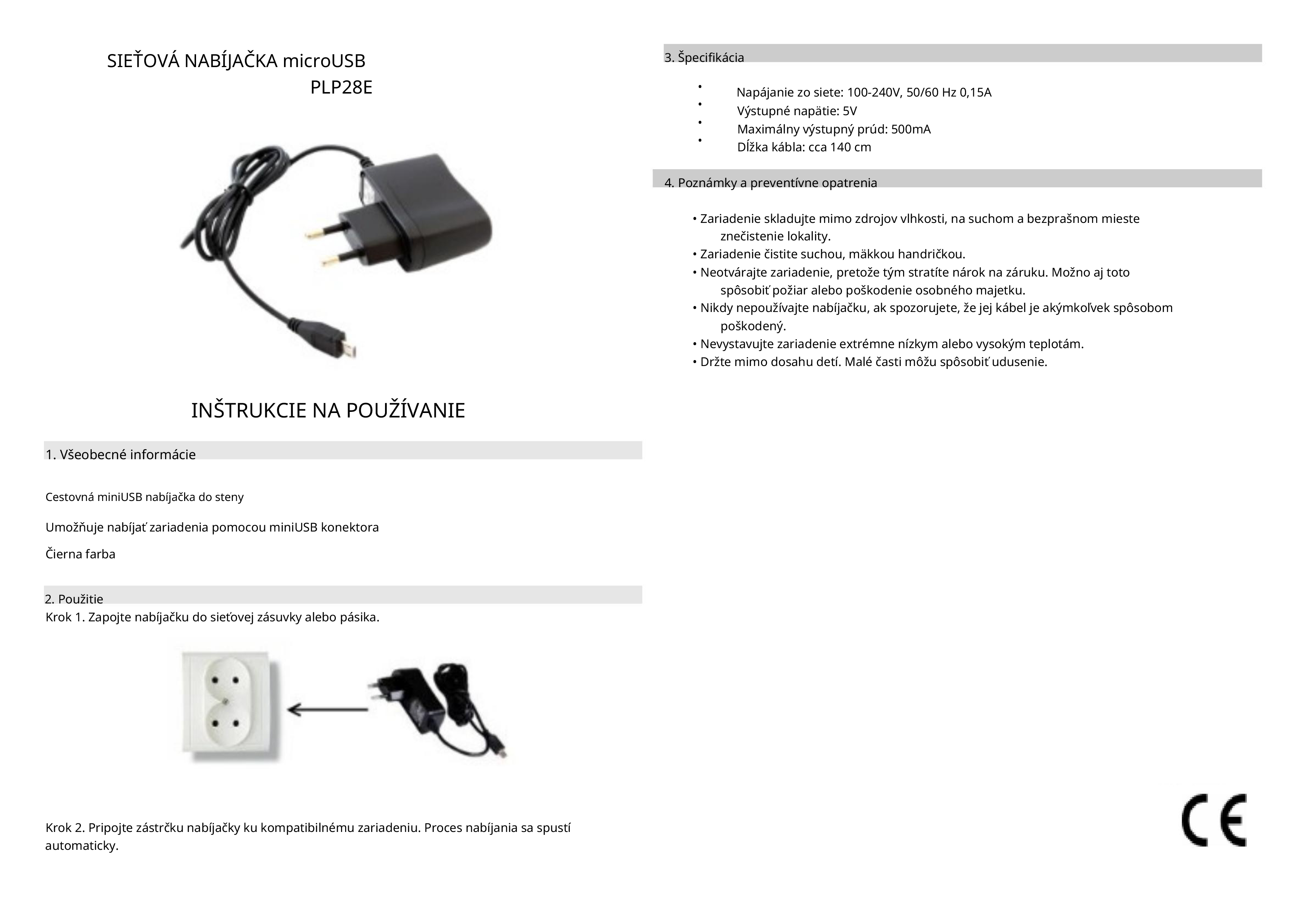 SIEŤOVÁ NABÍJAČKA microUSB
PLP28E

INŠTRUKCIE NA POUŽÍVANIE

1. Všeobecné informácie

Cestovná miniUSB nabíjačka do steny

Umožňuje nabíjať zariadenia pomocou miniUSB konektora

Čierna farba

2. Použitie
Krok 1. Zapojte nabíjačku do sieťovej zásuvky alebo pásika.

Krok 2. Pripojte zástrčku nabíjačky ku kompatibilnému zariadeniu. Proces nabíjania sa spustí automaticky.

3. Špecifikácia

• Napájanie zo siete: 100-240V, 50/60 Hz 0,15A
• Výstupné napätie: 5V
• Maximálny výstupný prúd: 500mA
• Dĺžka kábla: cca 140 cm

4. Poznámky a preventívne opatrenia

• Zariadenie skladujte mimo zdrojov vlhkosti, na suchom a bezprašnom mieste znečistenie lokality.
• Zariadenie čistite suchou, mäkkou handričkou.
• Neotvárajte zariadenie, pretože tým stratíte nárok na záruku. Možno aj toto spôsobiť požiar alebo poškodenie osobného majetku.
• Nikdy nepoužívajte nabíjačku, ak spozorujete, že jej kábel je akýmkoľvek spôsobom poškodený.
• Nevystavujte zariadenie extrémne nízkym alebo vysokým teplotám.
• Držte mimo dosahu detí. Malé časti môžu spôsobiť udusenie.

CE